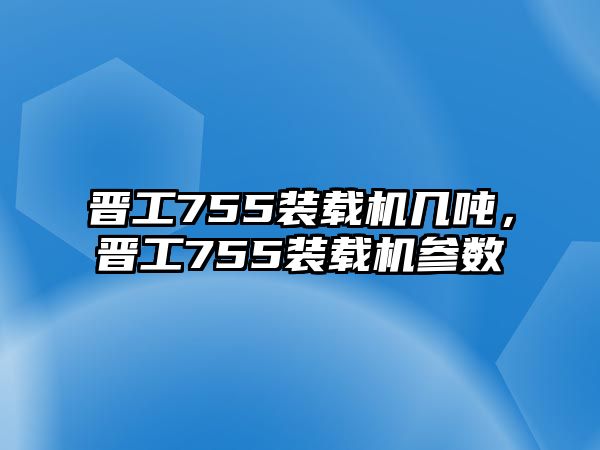 晋工755装载机几吨，晋工755装载机参数